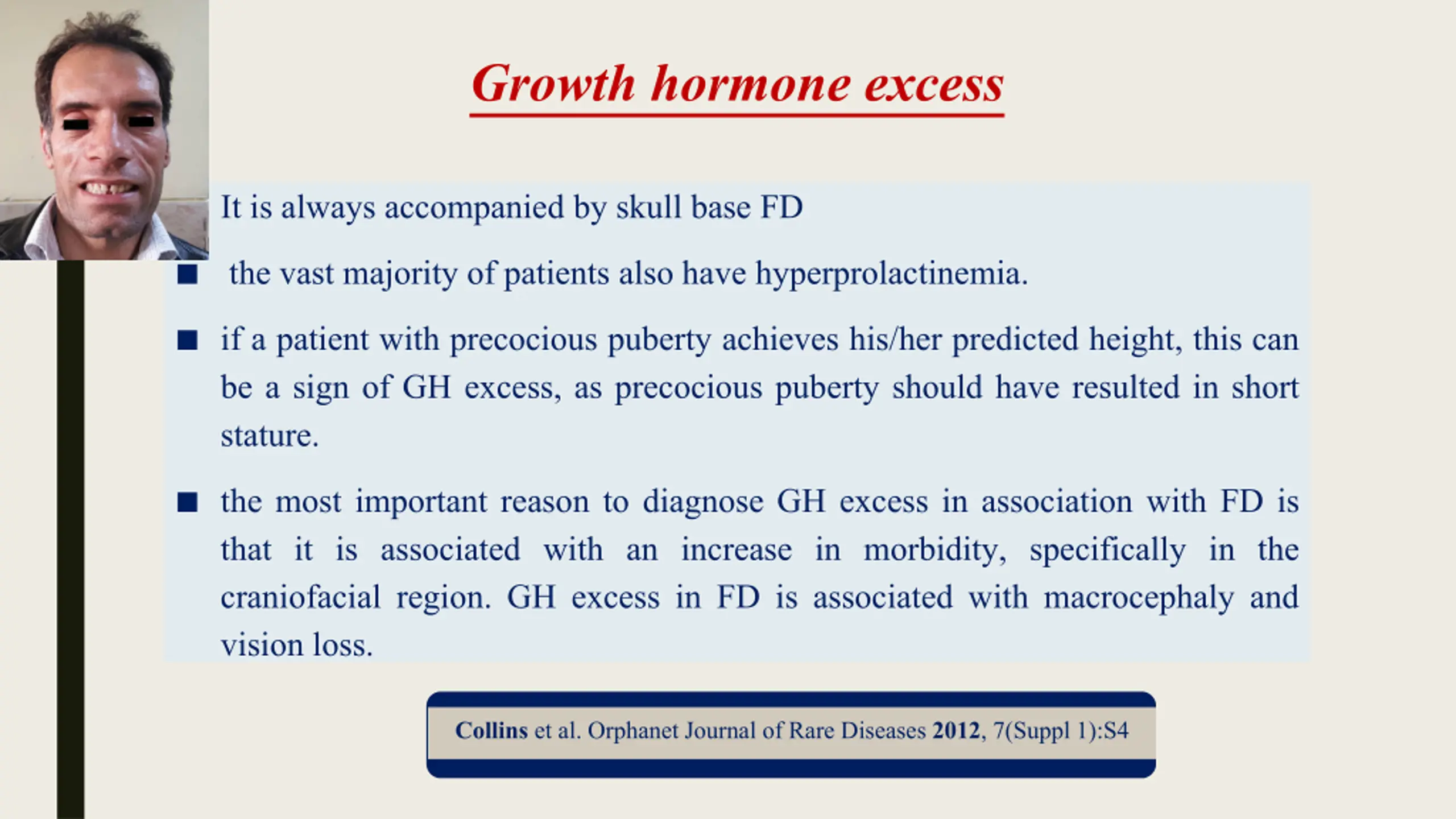 Growth hormone excess

It is always accompanied by skull base FD

■ the vast majority of patients also have hyperprolactinemia.

■ if a patient with precocious puberty achieves his/her predicted height, this can be a sign of GH excess, as precocious puberty should have resulted in short stature.

■ the most important reason to diagnose GH excess in association with FD is that it is associated with an increase in morbidity, specifically in the craniofacial region. GH excess in FD is associated with macrocephaly and vision loss.

Collins et al. Orphanet Journal of Rare Diseases 2012, 7(Suppl 1):S4